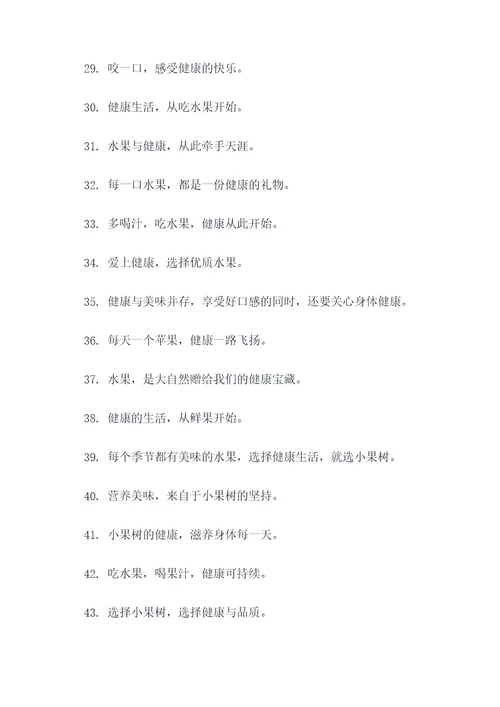 29. 咬一口，感受健康的快乐。

30. 健康生活，从吃水果开始。

31. 水果与健康，从此牵手天涯。

32. 每一口水果，都是一份健康的礼物。

33. 多喝汁，吃水果，健康从此开始。

34. 爱上健康，选择优质水果。

35. 健康与美味并存，享受好口感的同时，还要关心身体健康。

36. 每天一个苹果，健康一路飞扬。

37. 水果，是大自然赠给我们的健康宝藏。

38. 健康的生活，从鲜果开始。

39. 每个季节都有美味的水果，选择健康生活，就选小果树。

40. 营养美味，来自于小果树的坚持。

41. 小果树的健康，滋养身体每一天。

42. 吃水果，喝果汁，健康可持续。

43. 选择小果树，选择健康与品质。